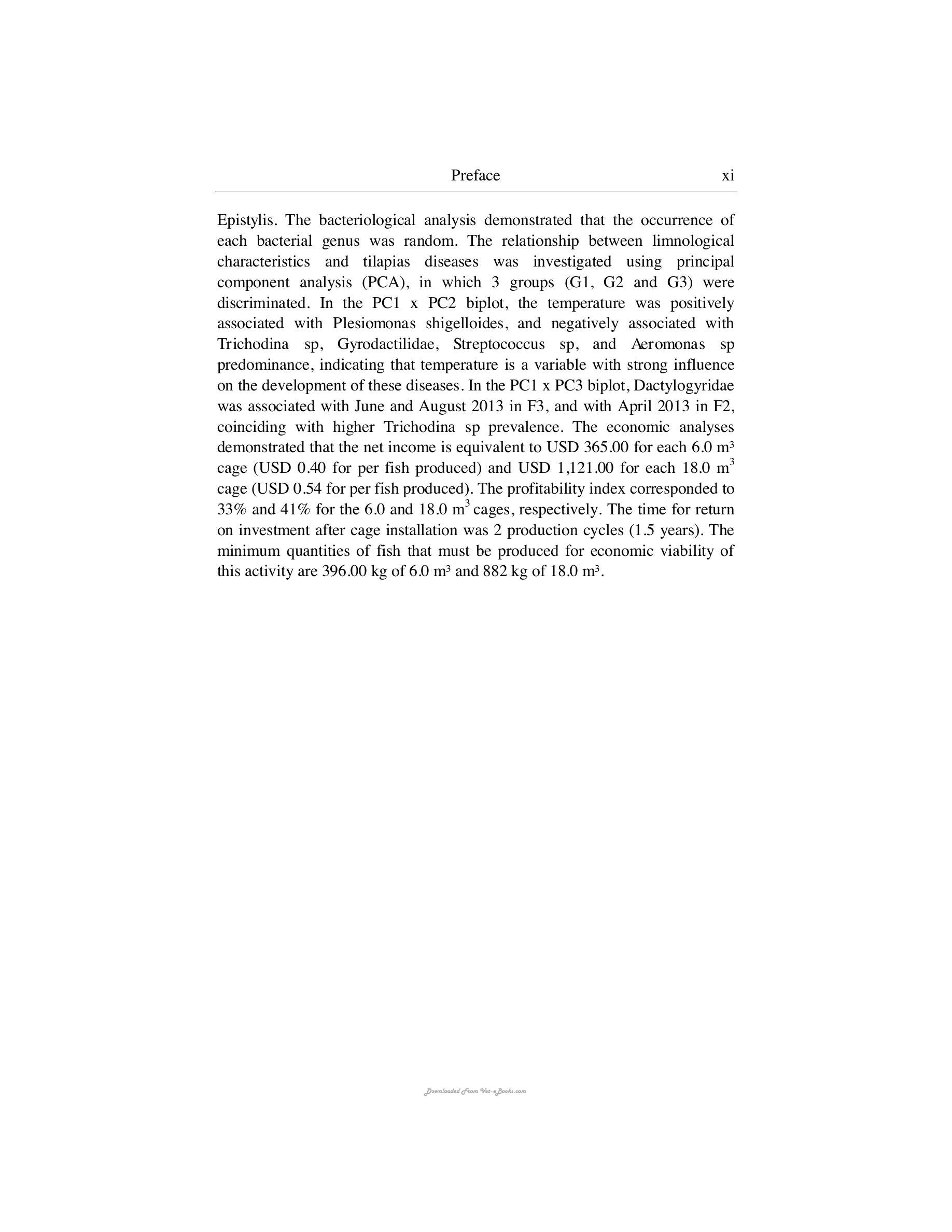 Preface xi

Epistylis. The bacteriological analysis demonstrated that the occurrence of each bacterial genus was random. The relationship between limnological characteristics and tilapias diseases was investigated using principal component analysis (PCA), in which 3 groups (G1, G2 and G3) were discriminated. In the PC1 x PC2 biplot, the temperature was positively associated with Plesiomonas shigelloides, and negatively associated with Trichodina sp, Gyrodactilidae, Streptococcus sp, and Aeromonas sp predominance, indicating that temperature is a variable with strong influence on the development of these diseases. In the PC1 x PC3 biplot, Dactylogyridae was associated with June and August 2013 in F3, and with April 2013 in F2, coinciding with higher Trichodina sp prevalence. The economic analyses demonstrated that the net income is equivalent to USD 365.00 for each 6.0 $m^3$ cage (USD 0.40 for per fish produced) and USD 1,121.00 for each 18.0 $m^3$ cage (USD 0.54 for per fish produced). The profitability index corresponded to 33% and 41% for the 6.0 and 18.0 $m^3$ cages, respectively. The time for return on investment after cage installation was 2 production cycles (1.5 years). The minimum quantities of fish that must be produced for economic viability of this activity are 396.00 kg of 6.0 $m^3$ and 882 kg of 18.0 $m^3$.

Downloaded From Vet-eBooks.com